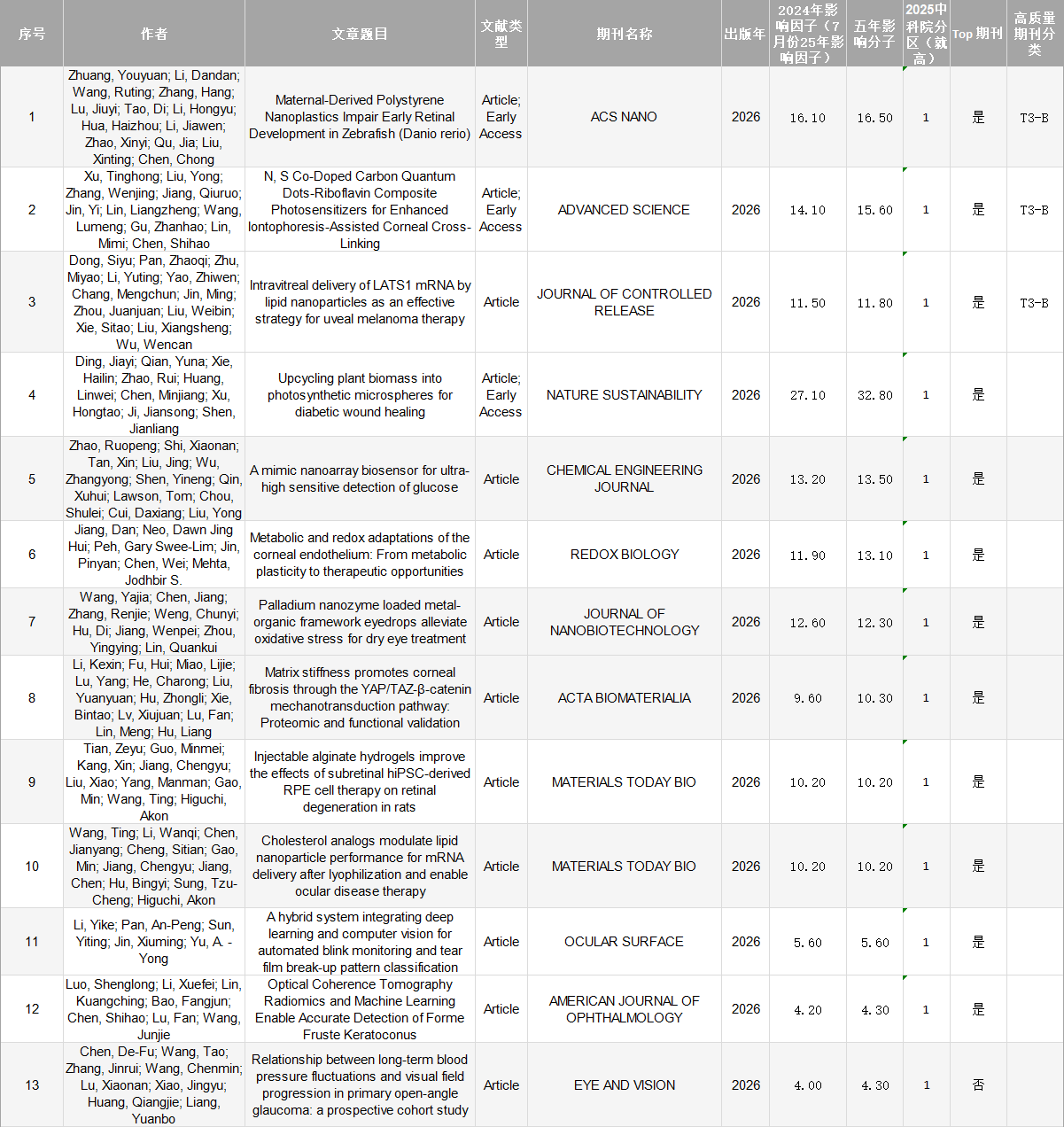 | 序号 | 作者 | 文章题目 | 文献类型 | 期刊名称 | 出版年 | 2024年影响因子（7月份25年影响因子） | 五年影响分子 | 2025中科院分区（就高） | Top 期刊 | 高质量期刊分类 |
|---|---|---|---|---|---|---|---|---|---|---|
| 1 | Zhuang, Youyuan; Li, Dandan; Wang, Ruting; Zhang, Hang; Lu, Jiuyi; Tao, Di; Li, Hongyu; Hua, Haizhou; Li, Jiawen; Zhao, Xinyi; Qu, Jia; Liu, Xinting; Chen, Chong | Maternal-Derived Polystyrene Nanoplastics Impair Early Retinal Development in Zebrafish (Danio rerio) | Article; Early Access | ACS NANO | 2026 | 16.10 | 16.50 | 1 | 是 | T3-B |
| 2 | Xu, Tinghong; Liu, Yong; Zhang, Wenjing; Jiang, Qiuruo; Jin, Yi; Lin, Liangzheng; Wang, Lumeng; Gu, Zhanhao; Lin, Mimi; Chen, Shihao | N, S Co-Doped Carbon Quantum Dots-Riboflavin Composite Photosensitizers for Enhanced Iontophoresis-Assisted Corneal Cross-Linking | Article; Early Access | ADVANCED SCIENCE | 2026 | 14.10 | 15.60 | 1 | 是 | T3-B |
| 3 | Dong, Siyu; Pan, Zhaoqi; Zhu, Miyao; Li, Yuting; Yao, Zhiwen; Chang, Mengchun; Jin, Ming; Zhou, Juanjuan; Liu, Weibin; Xie, Sitao; Liu, Xiangsheng; Wu, Wencan | Intravitreal delivery of LATS1 mRNA by lipid nanoparticles as an effective strategy for uveal melanoma therapy | Article | JOURNAL OF CONTROLLED RELEASE | 2026 | 11.50 | 11.80 | 1 | 是 | T3-B |
| 4 | Ding, Jiayi; Qian, Yuna; Xie, Hailin; Zhao, Rui; Huang, Linwei; Chen, Minjiang; Xu, Hongtao; Ji, Jiansong; Shen, Jianliang | Upcycling plant biomass into photosynthetic microspheres for diabetic wound healing | Article; Early Access | NATURE SUSTAINABILITY | 2026 | 27.10 | 32.80 | 1 | 是 | |
| 5 | Zhao, Ruopeng; Shi, Xiaonan; Tan, Xin; Liu, Jing; Wu, Zhangyong; Shen, Yineng; Qin, Xuhui; Lawson, Tom; Chou, Shulei; Cui, Daxiang; Liu, Yong | A mimic nanoarray biosensor for ultra-high sensitive detection of glucose | Article | CHEMICAL ENGINEERING JOURNAL | 2026 | 13.20 | 13.50 | 1 | 是 | |
| 6 | Jiang, Dan; Neo, Dawn Jing Hui; Peh, Gary Swee-Lim; Jin, Pinyan; Chen, Wei; Mehta, Jodhbir S. | Metabolic and redox adaptations of the corneal endothelium: From metabolic plasticity to therapeutic opportunities | Article | REDOX BIOLOGY | 2026 | 11.90 | 13.10 | 1 | 是 | |
| 7 | Wang, Yajia; Chen, Jiang; Zhang, Renjie; Weng, Chunyi; Hu, Di; Jiang, Wenpei; Zhou, Yingying; Lin, Quankui | Palladium nanozyme loaded metal-organic framework eyedrops alleviate oxidative stress for dry eye treatment | Article | JOURNAL OF NANOBIOTECHNOLOGY | 2026 | 12.60 | 12.30 | 1 | 是 | |
| 8 | Li, Kexin; Fu, Hui; Miao, Lijie; Lu, Yang; He, Charong; Liu, Yuanyuan; Hu, Zhongli; Xie, Bintao; Lv, Xiujuan; Lu, Fan; Lin, Meng; Hu, Liang | Matrix stiffness promotes corneal fibrosis through the YAP/TAZ-β-catenin mechanotransduction pathway: Proteomic and functional validation | Article | ACTA BIOMATERIALIA | 2026 | 9.60 | 10.30 | 1 | 是 | |
| 9 | Tian, Zeyu; Guo, Minmei; Kang, Xin; Jiang, Chengyu; Liu, Xiao; Yang, Manman; Gao, Min; Wang, Ting; Higuchi, Akon | Injectable alginate hydrogels improve the effects of subretinal hiPSC-derived RPE cell therapy on retinal degeneration in rats | Article | MATERIALS TODAY BIO | 2026 | 10.20 | 10.20 | 1 | 是 | |
| 10 | Wang, Ting; Li, Wanqi; Chen, Jianyang; Cheng, Sitian; Gao, Min; Jiang, Chengyu; Jiang, Chen; Hu, Bingyi; Sung, Tzu-Cheng; Higuchi, Akon | Cholesterol analogs modulate lipid nanoparticle performance for mRNA delivery after lyophilization and enable ocular disease therapy | Article | MATERIALS TODAY BIO | 2026 | 10.20 | 10.20 | 1 | 是 | |
| 11 | Li, Yike; Pan, An-Peng; Sun, Yiting; Jin, Xiuming; Yu, A. -Yong | A hybrid system integrating deep learning and computer vision for automated blink monitoring and tear film break-up pattern classification | Article | OCULAR SURFACE | 2026 | 5.60 | 5.60 | 1 | 是 | |
| 12 | Luo, Shenglong; Li, Xuefei; Lin, Kuangching; Bao, Fangjun; Chen, Shihao; Lu, Fan; Wang, Junjie | Optical Coherence Tomography Radiomics and Machine Learning Enable Accurate Detection of Forme Fruste Keratoconus | Article | AMERICAN JOURNAL OF OPHTHALMOLOGY | 2026 | 4.20 | 4.30 | 1 | 是 | |
| 13 | Chen, De-Fu; Wang, Tao; Zhang, Jinrui; Wang, Chenmin; Lu, Xiaonan; Xiao, Jingyu; Huang, Qiangjie; Liang, Yuanbo | Relationship between long-term blood pressure fluctuations and visual field progression in primary open-angle glaucoma: a prospective cohort study | Article | EYE AND VISION | 2026 | 4.00 | 4.30 | 1 | 否 | |